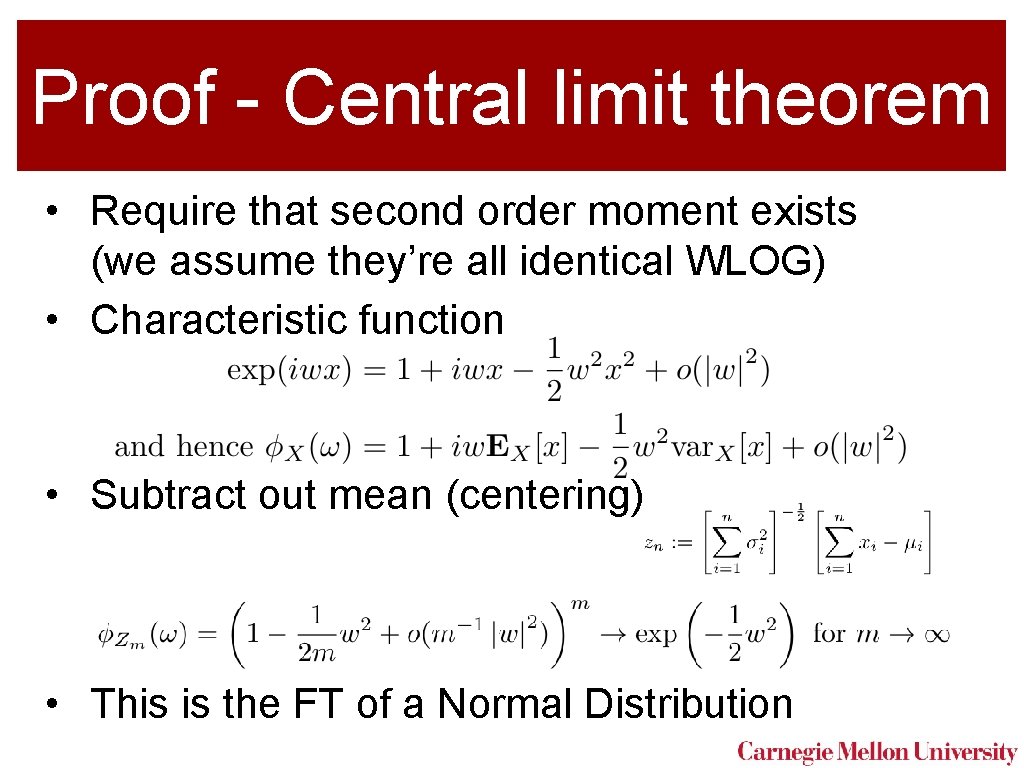 Proof - Central limit theorem

• Require that second order moment exists (we assume they're all identical WLOG)
• Characteristic function

$\exp(iwx) = 1 + iwx - \frac{1}{2}w^2x^2 + o(|w|^2)$

and hence $\phi_X(\omega) = 1 + iw\mathbf{E}_X[x] - \frac{1}{2}w^2\mathrm{var}_X[x] + o(|w|^2)$

• Subtract out mean (centering)

$z_n := \left[\sum_{i=1}^{n} \sigma_i^2\right]^{-\frac{1}{2}} \left[\sum_{i=1}^{n} x_i - \mu_i\right]$

$\phi_{Z_m}(\omega) = \left(1 - \frac{1}{2m}w^2 + o(m^{-1}|w|^2)\right)^m \to \exp\left(-\frac{1}{2}w^2\right)$ for $m \to \infty$

• This is the FT of a Normal Distribution

Carnegie Mellon University